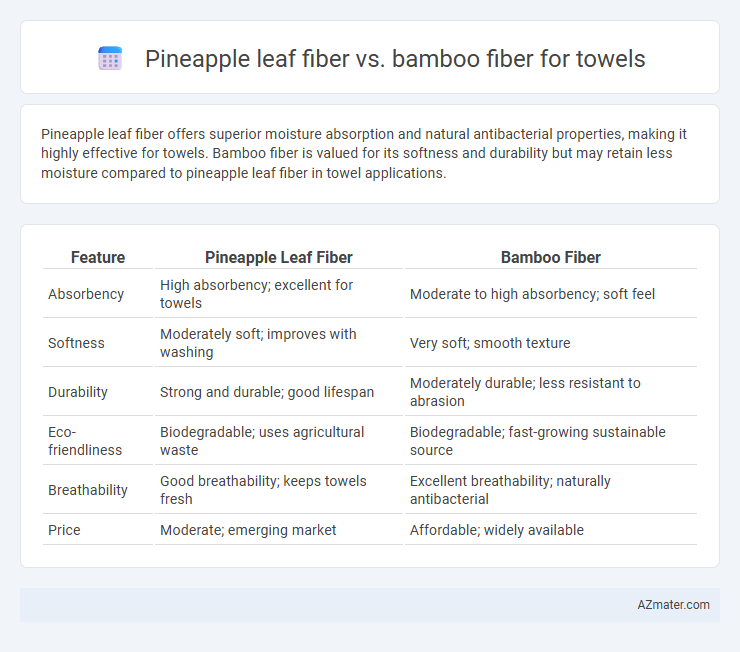 Pineapple leaf fiber vs. bamboo fiber for towels

Pineapple leaf fiber offers superior moisture absorption and natural antibacterial properties, making it highly effective for towels. Bamboo fiber is valued for its softness and durability but may retain less moisture compared to pineapple leaf fiber in towel applications.

| Feature | Pineapple Leaf Fiber | Bamboo Fiber |
|---|---|---|
| Absorbency | High absorbency; excellent for towels | Moderate to high absorbency; soft feel |
| Softness | Moderately soft; improves with washing | Very soft; smooth texture |
| Durability | Strong and durable; good lifespan | Moderately durable; less resistant to abrasion |
| Eco-friendliness | Biodegradable; uses agricultural waste | Biodegradable; fast-growing sustainable source |
| Breathability | Good breathability; keeps towels fresh | Excellent breathability; naturally antibacterial |
| Price | Moderate; emerging market | Affordable; widely available |

AZmater.com